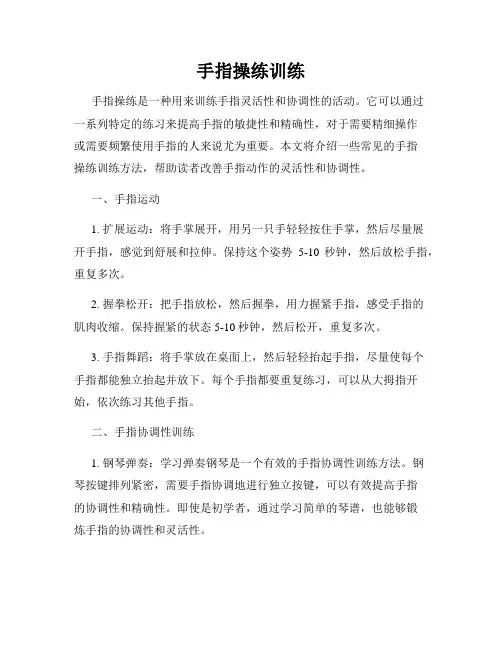 手指操练训练

手指操练是一种用来训练手指灵活性和协调性的活动。它可以通过一系列特定的练习来提高手指的敏捷性和精确性，对于需要精细操作或需要频繁使用手指的人来说尤为重要。本文将介绍一些常见的手指操练训练方法，帮助读者改善手指动作的灵活性和协调性。

一、手指运动

1. 扩展运动：将手掌展开，用另一只手轻轻按住手掌，然后尽量展开手指，感觉到舒展和拉伸。保持这个姿势 5-10 秒钟，然后放松手指，重复多次。

2. 握拳松开：把手指放松，然后握拳，用力握紧手指，感受手指的肌肉收缩。保持握紧的状态 5-10 秒钟，然后松开，重复多次。

3. 手指舞蹈：将手掌放在桌面上，然后轻轻抬起手指，尽量使每个手指都能独立抬起并放下。每个手指都要重复练习，可以从大拇指开始，依次练习其他手指。

二、手指协调性训练

1. 钢琴弹奏：学习弹奏钢琴是一个有效的手指协调性训练方法。钢琴按键排列紧密，需要手指协调地进行独立按键，可以有效提高手指的协调性和精确性。即使是初学者，通过学习简单的琴谱，也能够锻炼手指的协调性和灵活性。